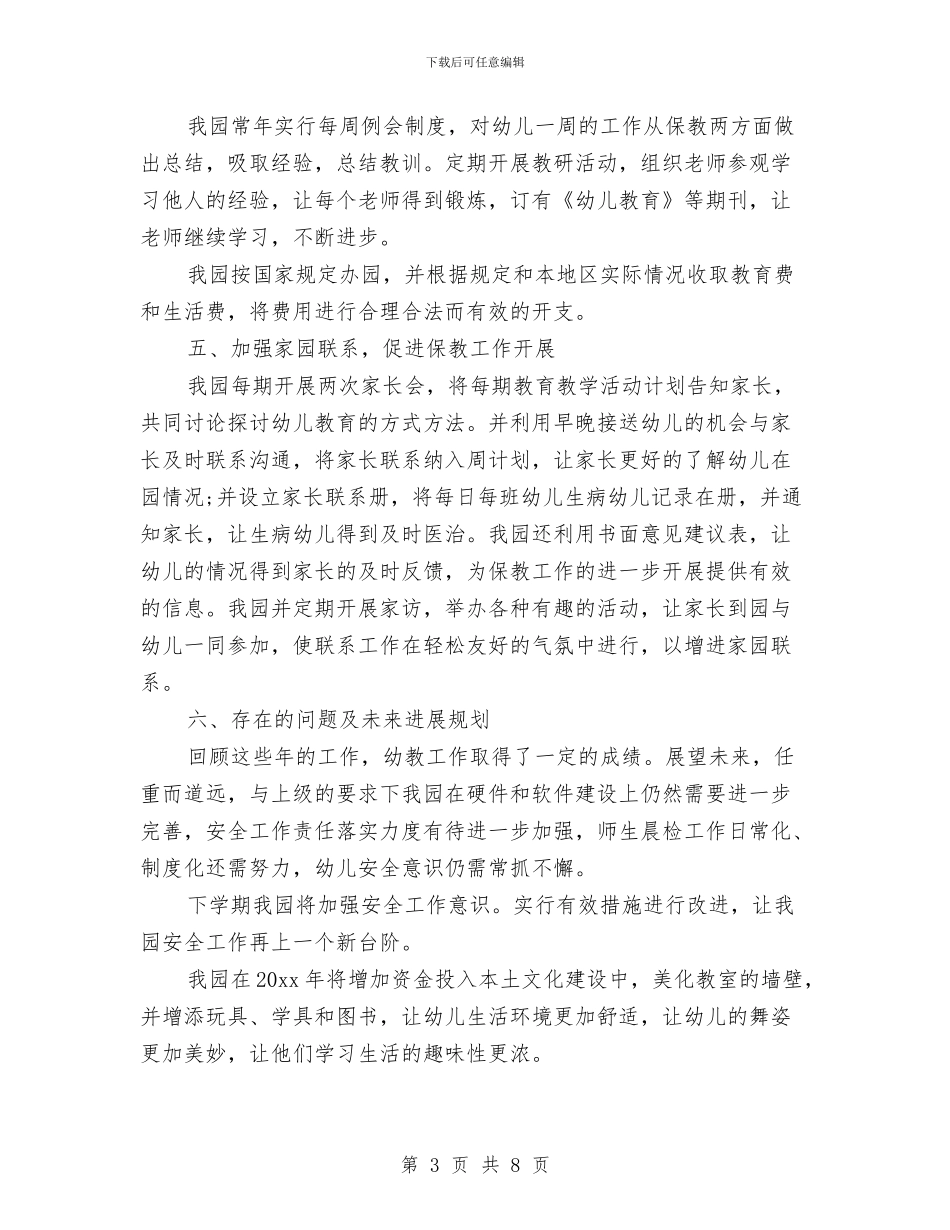 下载后可任意编辑

我园常年实行每周例会制度，对幼儿一周的工作从保教两方面做出总结，吸取经验，总结教训。定期开展教研活动，组织老师参观学习他人的经验，让每个老师得到锻炼，订有《幼儿教育》等期刊，让老师继续学习，不断进步。

我园按国家规定办园，并根据规定和本地区实际情况收取教育费和生活费，将费用进行合理合法而有效的开支。

五、加强家园联系，促进保教工作开展

我园每期开展两次家长会，将每期教育教学活动计划告知家长，共同讨论探讨幼儿教育的方式方法。并利用早晚接送幼儿的机会与家长及时联系沟通，将家长联系纳入周计划，让家长更好的了解幼儿在园情况;并设立家长联系册，将每日每班幼儿生病幼儿记录在册，并通知家长，让生病幼儿得到及时医治。我园还利用书面意见建议表，让幼儿的情况得到家长的及时反馈，为保教工作的进一步开展提供有效的信息。我园并定期开展家访，举办各种有趣的活动，让家长到园与幼儿一同参加，使联系工作在轻松友好的气氛中进行，以增进家园联系。

六、存在的问题及未来进展规划

回顾这些年的工作，幼教工作取得了一定的成绩。展望未来，任重而道远，与上级的要求下我园在硬件和软件建设上仍然需要进一步完善，安全工作责任落实力度有待进一步加强，师生晨检工作日常化、制度化还需努力，幼儿安全意识仍需常抓不懈。

下学期我园将加强安全工作意识。实行有效措施进行改进，让我园安全工作再上一个新台阶。

我园在20xx年将增加资金投入本土文化建设中，美化教室的墙壁，并增添玩具、学具和图书，让幼儿生活环境更加舒适，让幼儿的舞姿更加美妙，让他们学习生活的趣味性更浓。

第 3 页 共 8 页